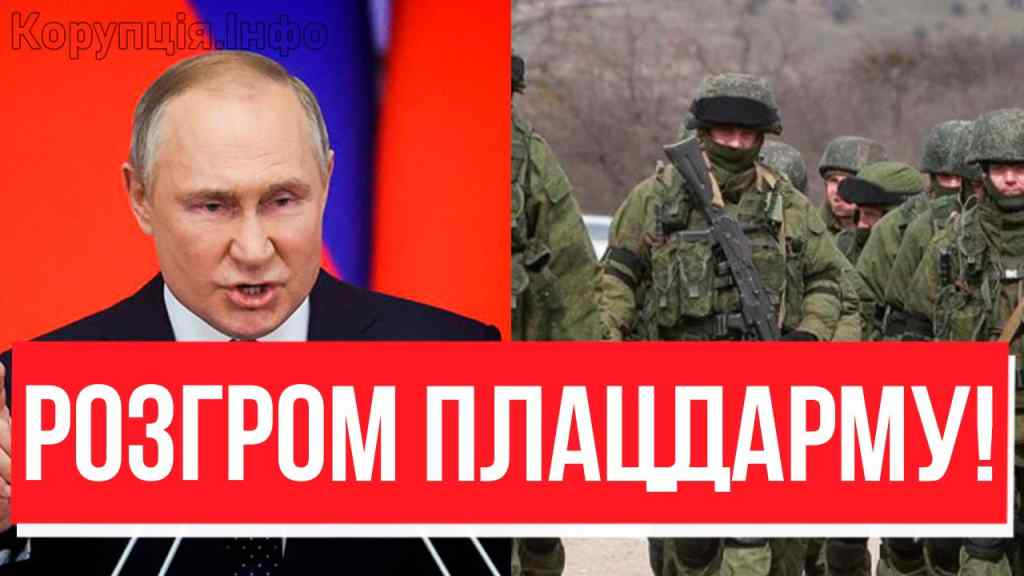 Корупція.Інфо

РОЗГРОМ ПЛАЦДАРМУ!